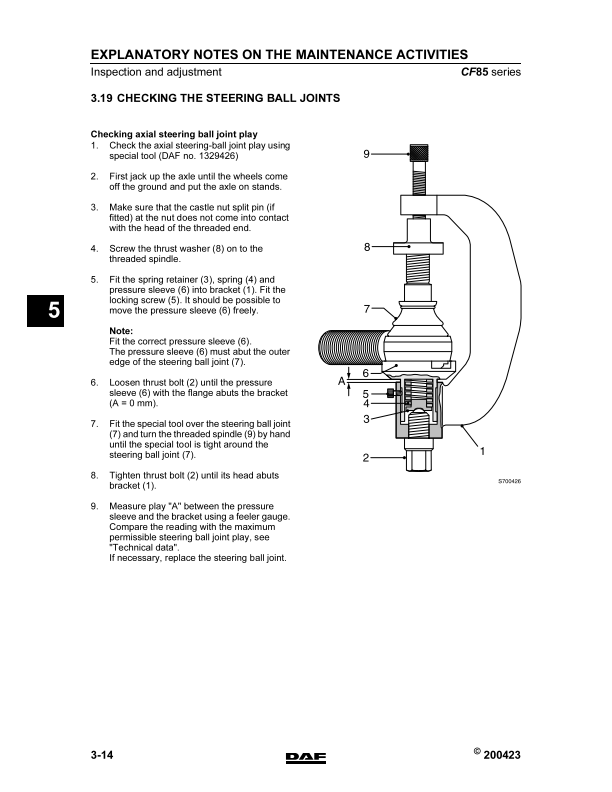 EXPLANATORY NOTES ON THE MAINTENANCE ACTIVITIES

Inspection and adjustment

CF85 series

3.19 CHECKING THE STEERING BALL JOINTS

Checking axial steering ball joint play

1. Check the axial steering-ball joint play using special tool (DAF no. 1329426)

2. First jack up the axle until the wheels come off the ground and put the axle on stands.

3. Make sure that the castle nut split pin (if fitted) at the nut does not come into contact with the head of the threaded end.

4. Screw the thrust washer (8) on to the threaded spindle.

5. Fit the spring retainer (3), spring (4) and pressure sleeve (6) into bracket (1). Fit the locking screw (5). It should be possible to move the pressure sleeve (6) freely.

Note:
Fit the correct pressure sleeve (6).
The pressure sleeve (6) must abut the outer edge of the steering ball joint (7).

6. Loosen thrust bolt (2) until the pressure sleeve (6) with the flange abuts the bracket (A = 0 mm).

7. Fit the special tool over the steering ball joint (7) and turn the threaded spindle (9) by hand until the special tool is tight around the steering ball joint (7).

8. Tighten thrust bolt (2) until its head abuts bracket (1).

9. Measure play "A" between the pressure sleeve and the bracket using a feeler gauge. Compare the reading with the maximum permissible steering ball joint play, see "Technical data".
If necessary, replace the steering ball joint.

5

9
8
7
6
A
5
4
3
2
1

S700426

3-14

DAF

© 200423